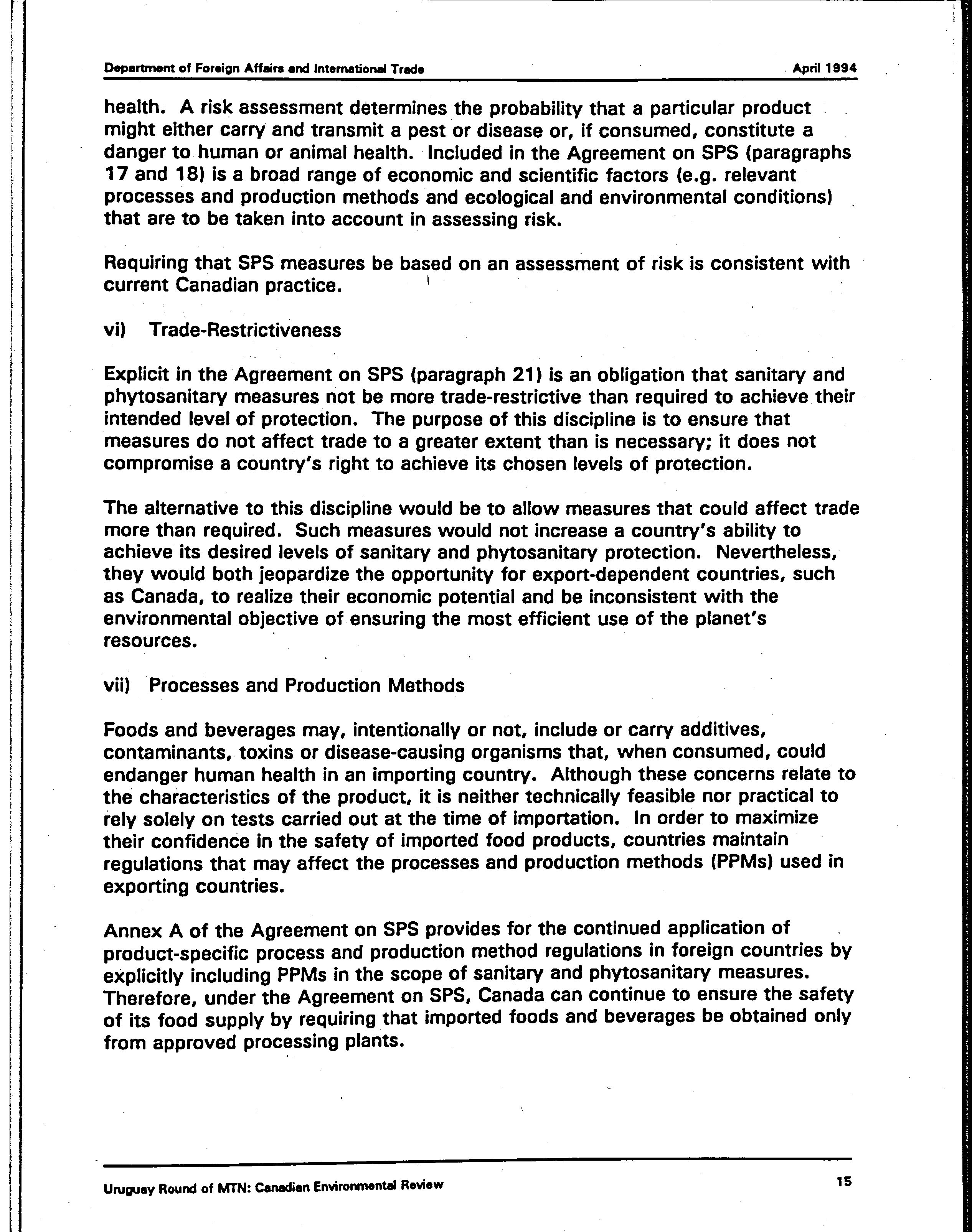 Department of Foreign Affairs and International Trade April 1994

health. A risk assessment determines the probability that a particular product might either carry and transmit a pest or disease or, if consumed, constitute a danger to human or animal health. Included in the Agreement on SPS (paragraphs 17 and 18) is a broad range of economic and scientific factors (e.g. relevant processes and production methods and ecological and environmental conditions) that are to be taken into account in assessing risk.

Requiring that SPS measures be based on an assessment of risk is consistent with current Canadian practice.

vi) Trade-Restrictiveness

Explicit in the Agreement on SPS (paragraph 21) is an obligation that sanitary and phytosanitary measures not be more trade-restrictive than required to achieve their intended level of protection. The purpose of this discipline is to ensure that measures do not affect trade to a greater extent than is necessary; it does not compromise a country's right to achieve its chosen levels of protection.

The alternative to this discipline would be to allow measures that could affect trade more than required. Such measures would not increase a country's ability to achieve its desired levels of sanitary and phytosanitary protection. Nevertheless, they would both jeopardize the opportunity for export-dependent countries, such as Canada, to realize their economic potential and be inconsistent with the environmental objective of ensuring the most efficient use of the planet's resources.

vii) Processes and Production Methods

Foods and beverages may, intentionally or not, include or carry additives, contaminants, toxins or disease-causing organisms that, when consumed, could endanger human health in an importing country. Although these concerns relate to the characteristics of the product, it is neither technically feasible nor practical to rely solely on tests carried out at the time of importation. In order to maximize their confidence in the safety of imported food products, countries maintain regulations that may affect the processes and production methods (PPMs) used in exporting countries.

Annex A of the Agreement on SPS provides for the continued application of product-specific process and production method regulations in foreign countries by explicitly including PPMs in the scope of sanitary and phytosanitary measures. Therefore, under the Agreement on SPS, Canada can continue to ensure the safety of its food supply by requiring that imported foods and beverages be obtained only from approved processing plants.

Uruguay Round of MTN: Canadian Environmental Review 15